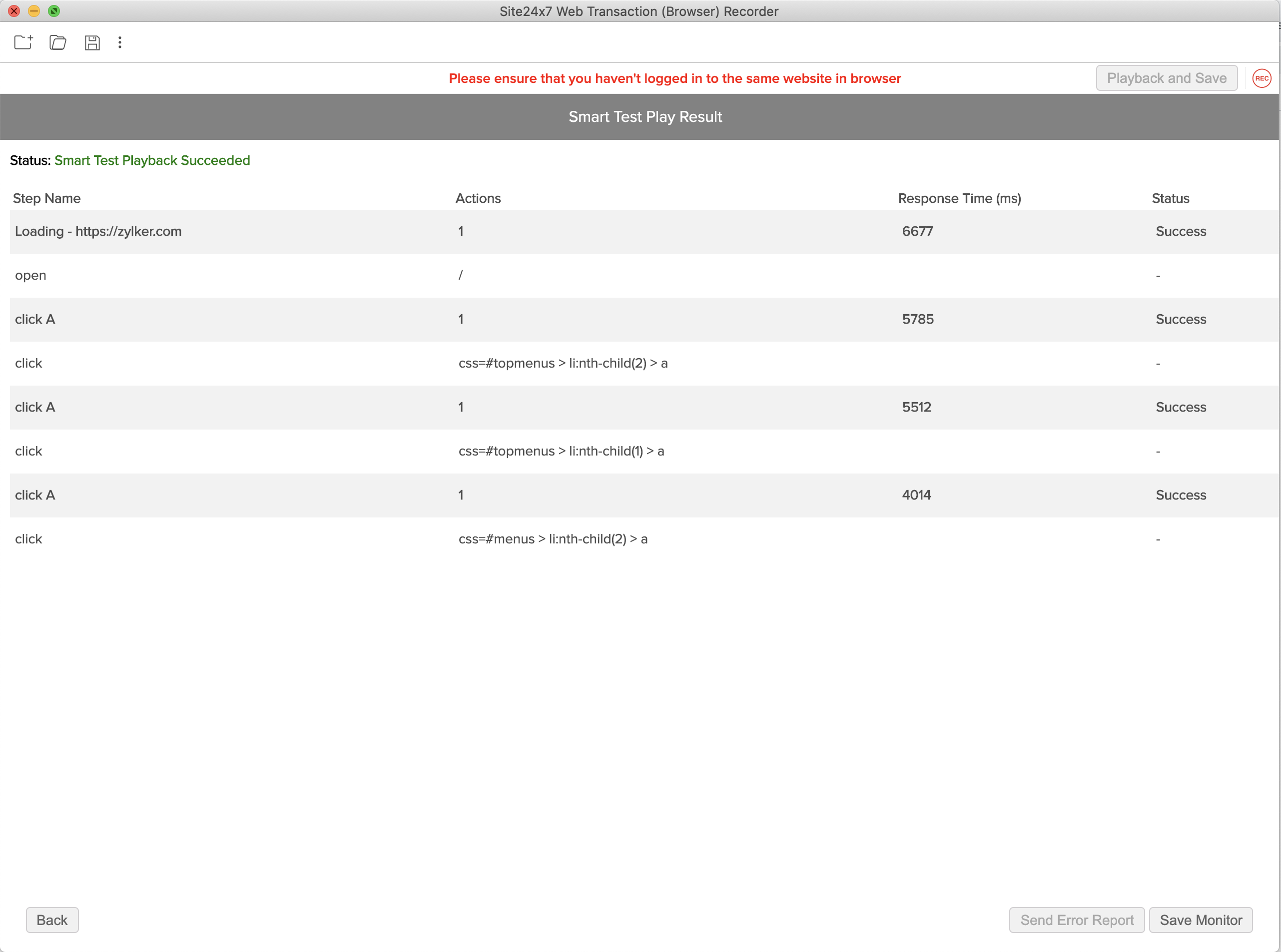 Site24x7 Web Transaction (Browser) Recorder

Please ensure that you haven't logged in to the same website in browser

Playback and Save

REC

Smart Test Play Result

Status: Smart Test Playback Succeeded

| Step Name | Actions | Response Time (ms) | Status |
|---|---|---|---|
| Loading - https://zylker.com | 1 | 6677 | Success |
| open | / | | - |
| click A | 1 | 5785 | Success |
| click | css=#topmenus > li:nth-child(2) > a | | - |
| click A | 1 | 5512 | Success |
| click | css=#topmenus > li:nth-child(1) > a | | - |
| click A | 1 | 4014 | Success |
| click | css=#menus > li:nth-child(2) > a | | - |

Back

Send Error Report

Save Monitor